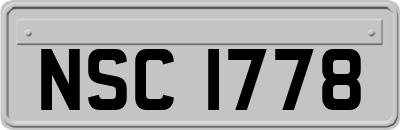 NSC 1778